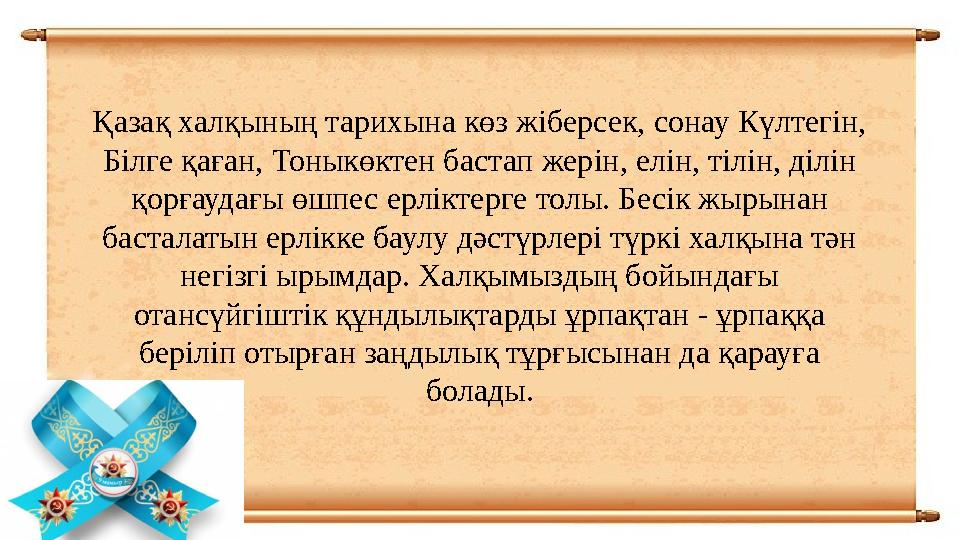 Қазақ халқының тарихына көз жіберсек, сонау Күлтегін, Білге қаған, Тоныкөктен бастап жерін, елін, тілін, ділін қорғаудағы өшпес ерліктерге толы. Бесік жырынан басталатын ерлікке баулу дәстүрлері түркі халқына тән негізгі ырымдар. Халқымыздың бойындағы отансүйгіштік құндылықтарды ұрпақтан - ұрпаққа беріліп отырған заңдылық тұрғысынан да қарауға болады.